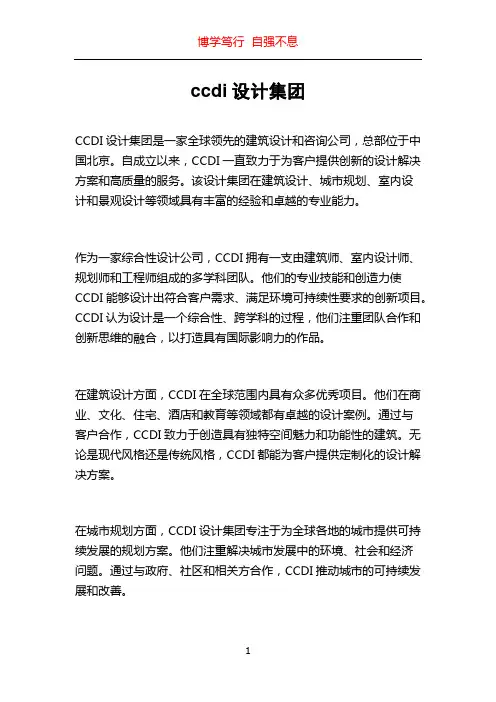 博学笃行 自强不息

ccdi 设计集团

CCDI 设计集团是一家全球领先的建筑设计和咨询公司，总部位于中国北京。自成立以来，CCDI 一直致力于为客户提供创新的设计解决方案和高质量的服务。该设计集团在建筑设计、城市规划、室内设计和景观设计等领域具有丰富的经验和卓越的专业能力。

作为一家综合性设计公司，CCDI 拥有一支由建筑师、室内设计师、规划师和工程师组成的多学科团队。他们的专业技能和创造力使 CCDI 能够设计出符合客户需求、满足环境可持续性要求的创新项目。CCDI 认为设计是一个综合性、跨学科的过程，他们注重团队合作和创新思维的融合，以打造具有国际影响力的作品。

在建筑设计方面，CCDI 在全球范围内具有众多优秀项目。他们在商业、文化、住宅、酒店和教育等领域都有卓越的设计案例。通过与客户合作，CCDI 致力于创造具有独特空间魅力和功能性的建筑。无论是现代风格还是传统风格，CCDI 都能为客户提供定制化的设计解决方案。

在城市规划方面，CCDI 设计集团专注于为全球各地的城市提供可持续发展的规划方案。他们注重解决城市发展中的环境、社会和经济问题。通过与政府、社区和相关方合作，CCDI 推动城市的可持续发展和改善。

1